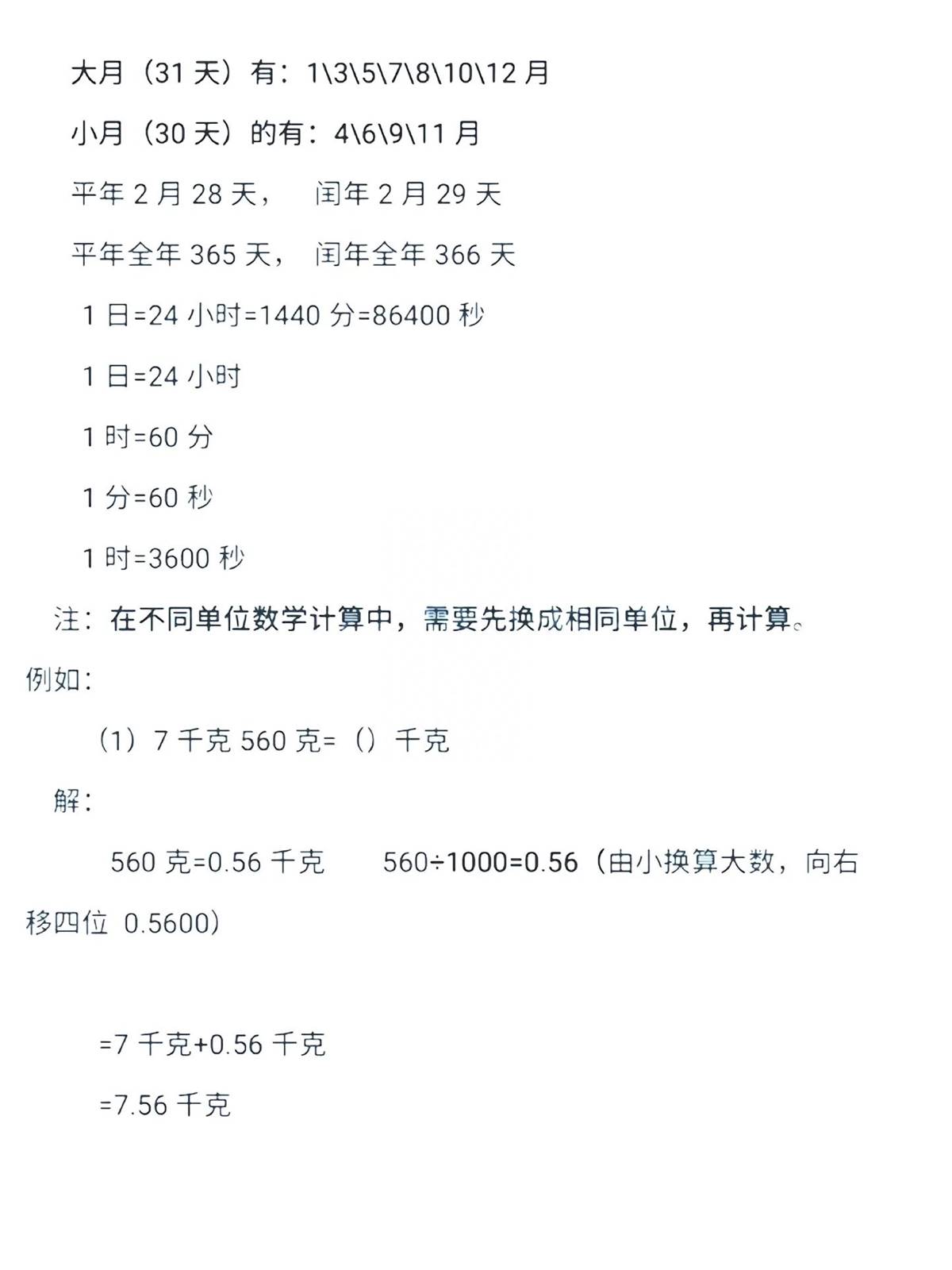 大月（31 天）有：1\3\5\7\8\10\12 月

小月（30 天）的有：4\6\9\11 月

平年 2 月 28 天，　闰年 2 月 29 天

平年全年 365 天，　闰年全年 366 天

1 日=24 小时=1440 分=86400 秒

1 日=24 小时

1 时=60 分

1 分=60 秒

1 时=3600 秒

注：在不同单位数学计算中，需要先换成相同单位，再计算。

例如：

（1）7 千克 560 克=（）千克

解：

560 克=0.56 千克　　560÷1000=0.56（由小换算大数，向右移四位 0.5600）

=7 千克+0.56 千克

=7.56 千克